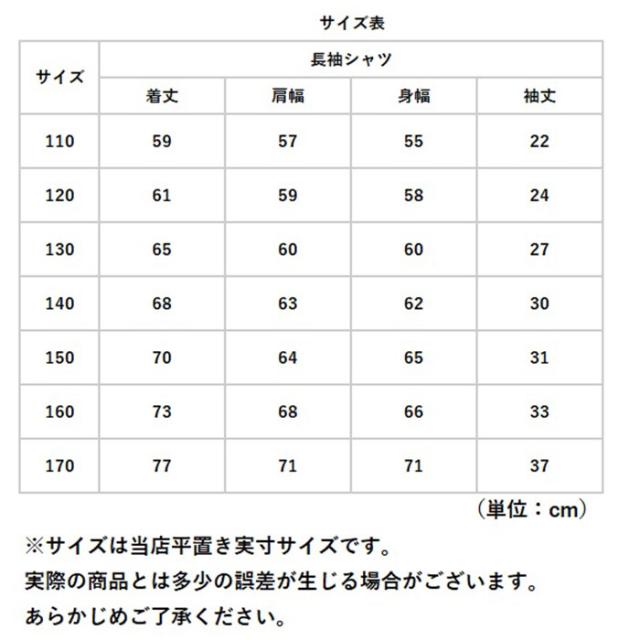 サイズ表

| サイズ | 長袖シャツ | | | |
|---|---|---|---|---|
| | 着丈 | 肩幅 | 身幅 | 袖丈 |
| 110 | 59 | 57 | 55 | 22 |
| 120 | 61 | 59 | 58 | 24 |
| 130 | 65 | 60 | 60 | 27 |
| 140 | 68 | 63 | 62 | 30 |
| 150 | 70 | 64 | 65 | 31 |
| 160 | 73 | 68 | 66 | 33 |
| 170 | 77 | 71 | 71 | 37 |

（単位：cm）

※サイズは当店平置き実寸サイズです。
実際の商品とは多少の誤差が生じる場合がございます。
あらかじめご了承ください。